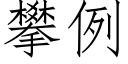 攀例